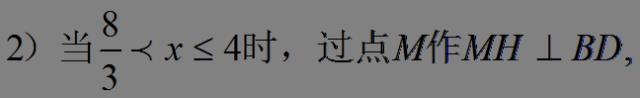 2）当$\frac{8}{3} \prec x \leq 4$时，过点$M$作$MH \perp BD$,